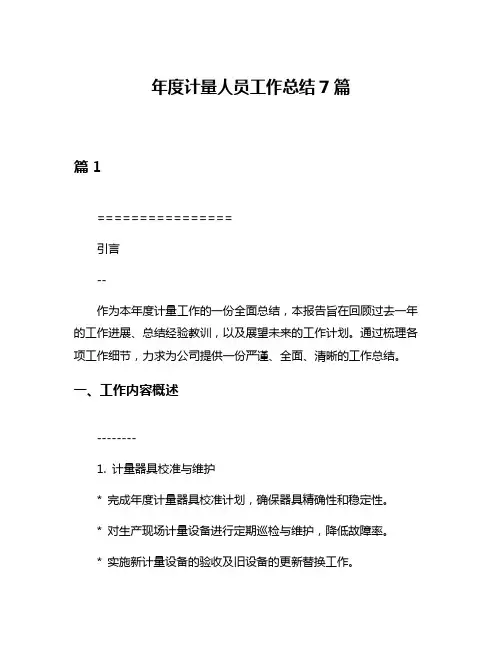 年度计量人员工作总结 7 篇

篇 1

================

引言

--

作为本年度计量工作的一份全面总结，本报告旨在回顾过去一年的工作进展、总结经验教训，以及展望未来的工作计划。通过梳理各项工作细节，力求为公司提供一份严谨、全面、清晰的工作总结。

一、工作内容概述

--------

1. 计量器具校准与维护

* 完成年度计量器具校准计划，确保器具精确性和稳定性。

* 对生产现场计量设备进行定期巡检与维护，降低故障率。

* 实施新计量设备的验收及旧设备的更新替换工作。